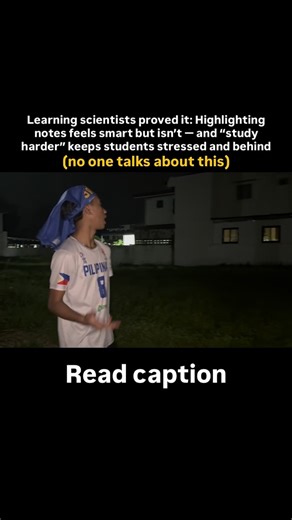 Learning scientists proved it: Highlighting notes feels smart but isn't — and "study harder" keeps students stressed and behind
(no one talks about this)

PILIPINA
8

Read caption